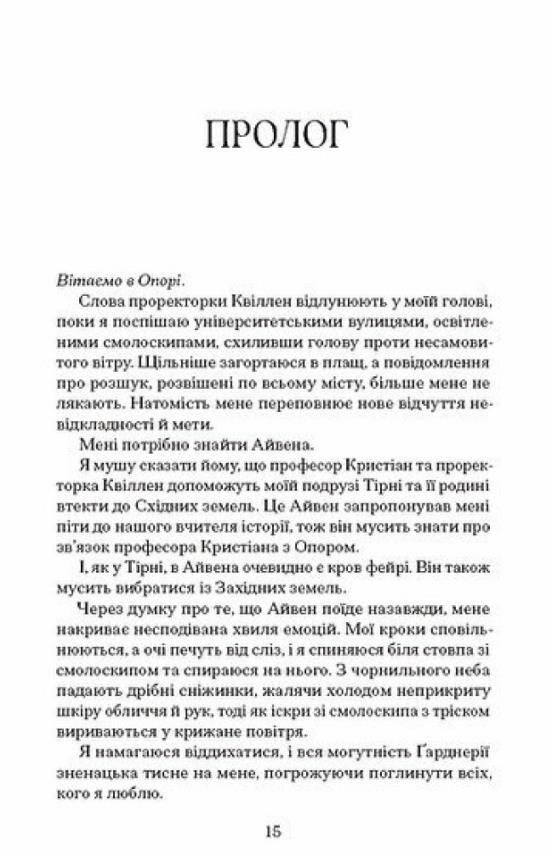 ПРОЛОГ

Вітаємо в Опорі.

Слова проректорки Квіллен відлунюють у моїй голові, поки я поспішаю університетськими вулицями, освітленими смолоскипами, схиливши голову проти несамовитого вітру. Щільніше загортаюся в плащ, а повідомлення про розшук, розвішені по всьому місту, більше мене не лякають. Натомість мене переповнює нове відчуття невідкладності й мети.

Мені потрібно знайти Айвена.

Я мушу сказати йому, що професор Кристіан та проректорка Квіллен допоможуть моїй подрузі Тірні та її родині втекти до Східних земель. Це Айвен запропонував мені піти до нашого вчителя історії, тож він мусить знати про зв'язок професора Кристіана з Опором.

І, як у Тірні, в Айвена очевидно є кров фейрі. Він також мусить вибратися із Західних земель.

Через думку про те, що Айвен поїде назавжди, мене накриває несподівана хвиля емоцій. Мої кроки сповільнюються, а очі печуть від сліз, і я спиняюся біля стовпа зі смолоскипом та спираюся на нього. З чорнильного неба падають дрібні сніжинки, жалячи холодом неприкриту шкіру обличчя й рук, тоді як іскри зі смолоскипа з тріском вириваються у крижане повітря.

Я намагаюся віддихатися, і вся могутність Ґарднерії зненацька тисне на мене, погрожуючи поглинути всіх, кого я люблю.

15